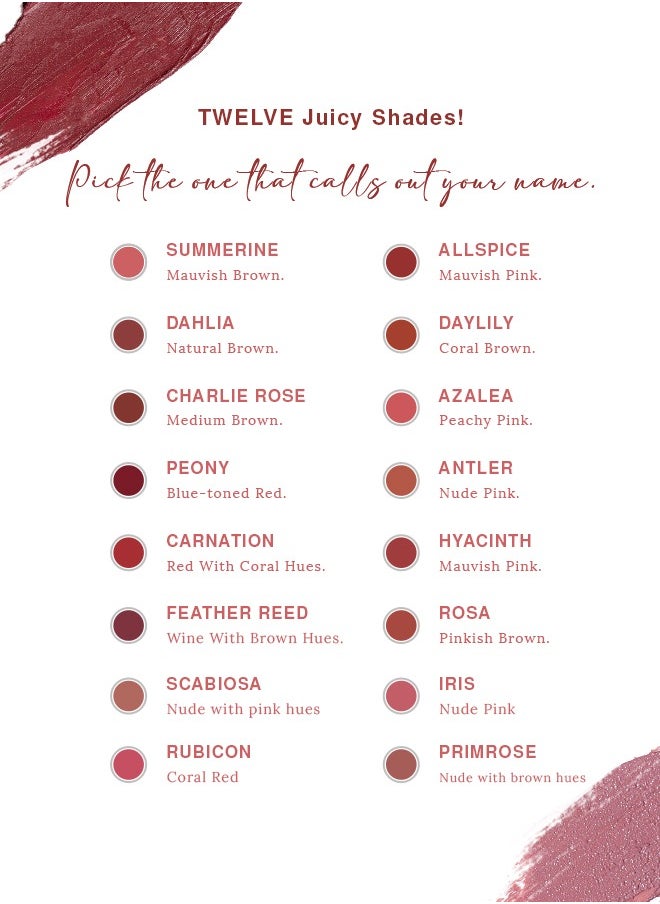 TWELVE Juicy Shades!

Pick the one that calls out your name.

SUMMERINE
Mauvish Brown.

DAHLIA
Natural Brown.

CHARLIE ROSE
Medium Brown.

PEONY
Blue-toned Red.

CARNATION
Red With Coral Hues.

FEATHER REED
Wine With Brown Hues.

SCABIOSA
Nude with pink hues

RUBICON
Coral Red

ALLSPICE
Mauvish Pink.

DAYLILY
Coral Brown.

AZALEA
Peachy Pink.

ANTLER
Nude Pink.

HYACINTH
Mauvish Pink.

ROSA
Pinkish Brown.

IRIS
Nude Pink

PRIMROSE
Nude with brown hues